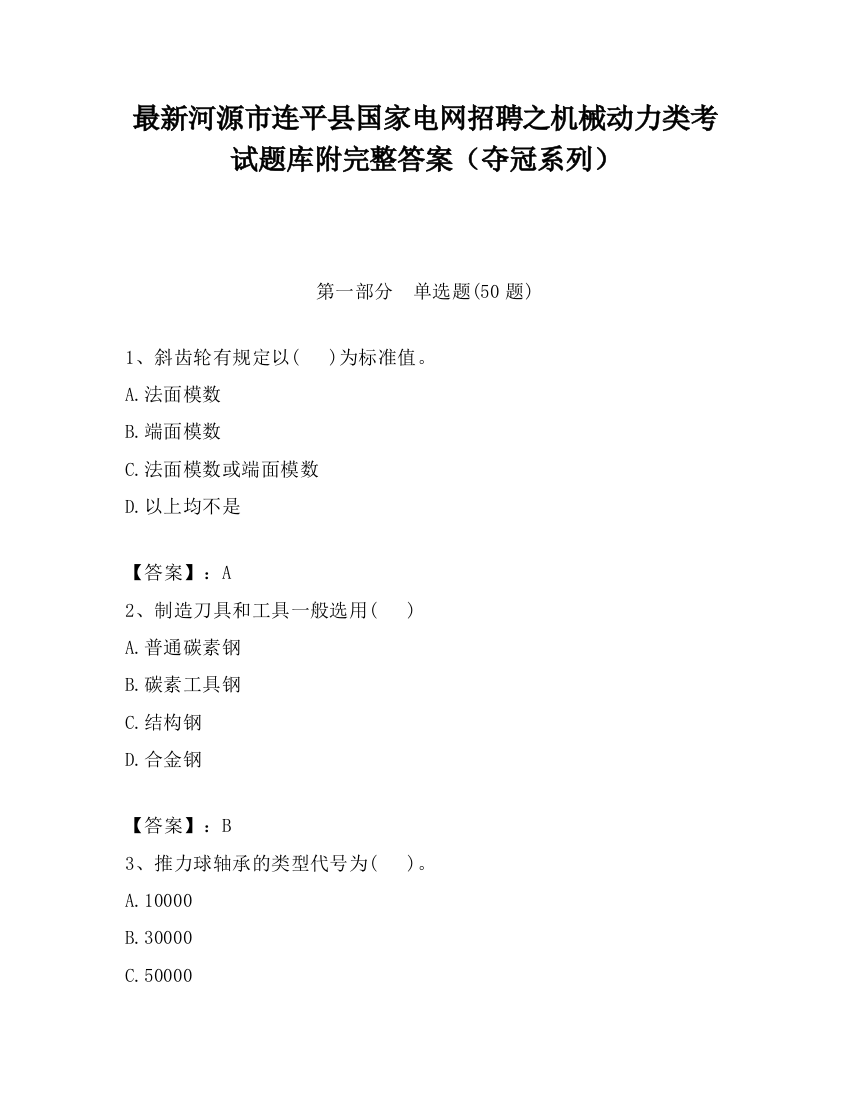 最新河源市连平县国家电网招聘之机械动力类考试题库附完整答案（夺冠系列）

第一部分　单选题(50 题)

1、斜齿轮有规定以(　　)为标准值。

A.法面模数

B.端面模数

C.法面模数或端面模数

D.以上均不是

【答案】：A

2、制造刀具和工具一般选用(　　)

A.普通碳素钢

B.碳素工具钢

C.结构钢

D.合金钢

【答案】：B

3、推力球轴承的类型代号为(　　)。

A.10000

B.30000

C.50000